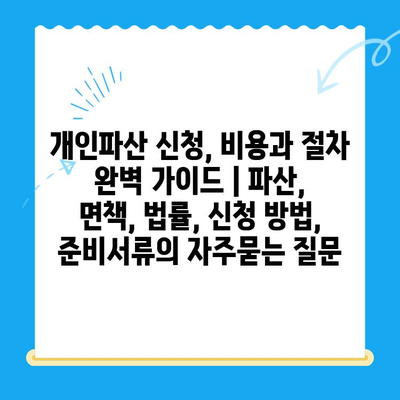 개인파산 신청, 비용과 절차 완벽 가이드 | 파산, 면책, 법률, 신청 방법, 준비서류의 자주묻는 질문